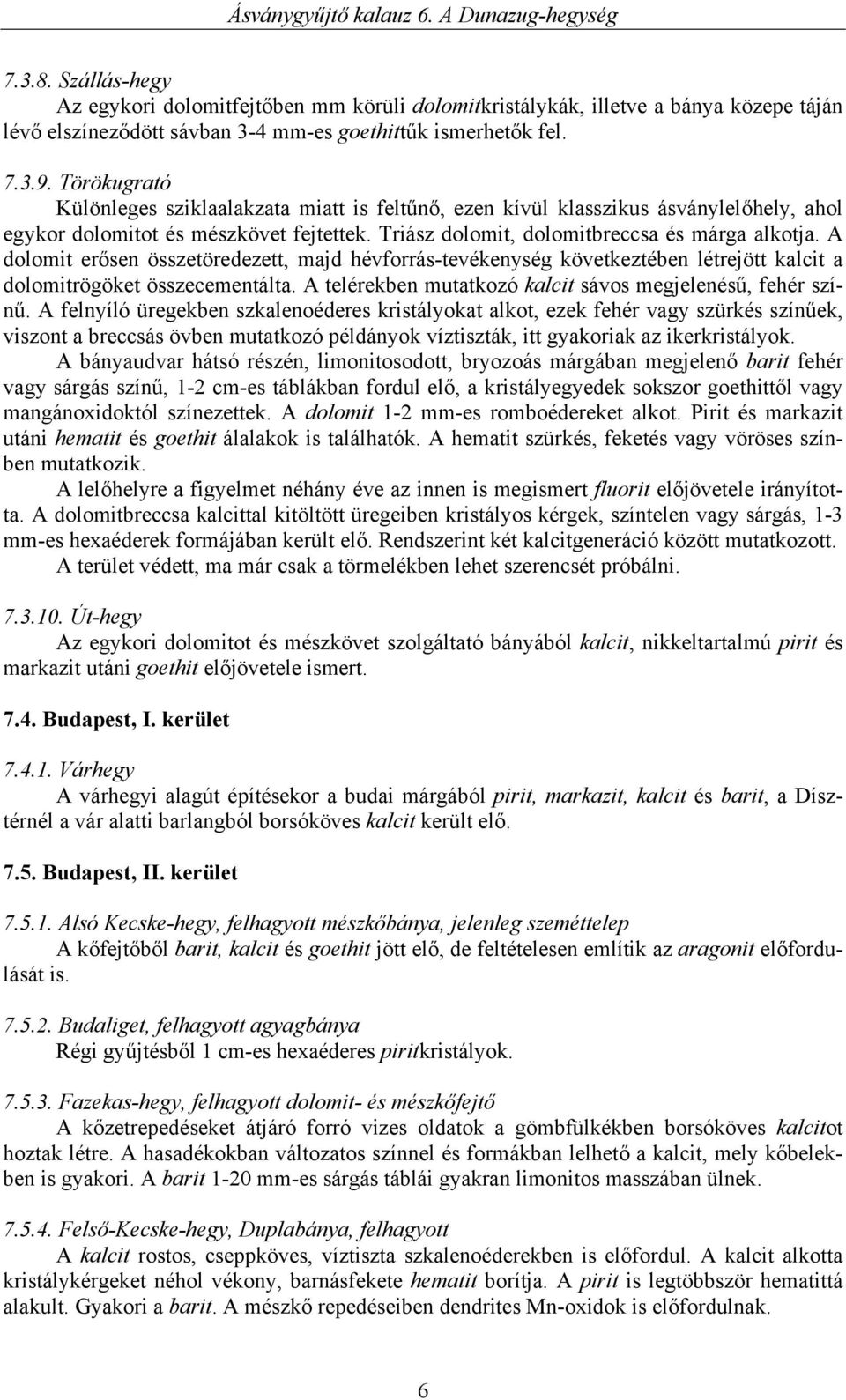 Ásványgyűjtő kalauz 6. A Dunazug-hegység

7.3.8. Szállás-hegy

Az egykori dolomitfejtőben mm körüli dolomitkristálykák, illetve a bánya közepe táján lévő elszíneződött sávban 3-4 mm-es goethittűk ismerhetők fel.

7.3.9. Törökugrató

Különleges sziklaalakzata miatt is feltűnő, ezen kívül klasszikus ásványlelőhely, ahol egykor dolomitot és mészkövet fejtettek. Triász dolomit, dolomitbreccsa és márga alkotja. A dolomit erősen összetöredezett, majd hévforrás-tevékenység következtében létrejött kalcit a dolomitrögöket összecementálta. A telérekben mutatkozó kalcit sávos megjelenésű, fehér színű. A felnyíló üregekben szkalenoéderes kristályokat alkot, ezek fehér vagy szürkés színűek, viszont a breccsás övben mutatkozó példányok víztiszták, itt gyakoriak az ikerkristályok.

A bányaudvar hátsó részén, limonitosodott, bryozoás márgában megjelenő barit fehér vagy sárgás színű, 1-2 cm-es táblákban fordul elő, a kristályegyedek sokszor goethittől vagy mangánoxidoktól színezettek. A dolomit 1-2 mm-es romboédereket alkot. Pirit és markazit utáni hematit és goethit álalakok is találhatók. A hematit szürkés, feketés vagy vöröses színben mutatkozik.

A lelőhelyre a figyelmet néhány éve az innen is megismert fluorit előjövetele irányította. A dolomitbreccsa kalcittal kitöltött üregeiben kristályos kérgek, színtelen vagy sárgás, 1-3 mm-es hexaéderek formájában került elő. Rendszerint két kalcitgeneráció között mutatkozott.

A terület védett, ma már csak a törmelékben lehet szerencsét próbálni.

7.3.10. Út-hegy

Az egykori dolomitot és mészkövet szolgáltató bányából kalcit, nikkeltartalmú pirit és markazit utáni goethit előjövetele ismert.

7.4. Budapest, I. kerület

7.4.1. Várhegy

A várhegyi alagút építésekor a budai márgából pirit, markazit, kalcit és barit, a Dísztérnél a vár alatti barlangból borsóköves kalcit került elő.

7.5. Budapest, II. kerület

7.5.1. Alsó Kecske-hegy, felhagyott mészkőbánya, jelenleg szeméttelep

A kőfejtőből barit, kalcit és goethit jött elő, de feltételesen említik az aragonit előfordulását is.

7.5.2. Budaliget, felhagyott agyagbánya

Régi gyűjtésből 1 cm-es hexaéderes piritkristályok.

7.5.3. Fazekas-hegy, felhagyott dolomit- és mészkőfejtő

A kőzetrepedéseket átjáró forró vizes oldatok a gömbfülkékben borsóköves kalcitot hoztak létre. A hasadékokban változatos színnel és formákban lelhető a kalcit, mely kőbelekben is gyakori. A barit 1-20 mm-es sárgás táblái gyakran limonitos masszában ülnek.

7.5.4. Felső-Kecske-hegy, Duplabánya, felhagyott

A kalcit rostos, cseppköves, víztiszta szkalenoéderekben is előfordul. A kalcit alkotta kristálykérgeket néhol vékony, barnásfekete hematit borítja. A pirit is legtöbbször hematittá alakult. Gyakori a barit. A mészkő repedéseiben dendrites Mn-oxidok is előfordulnak.

6